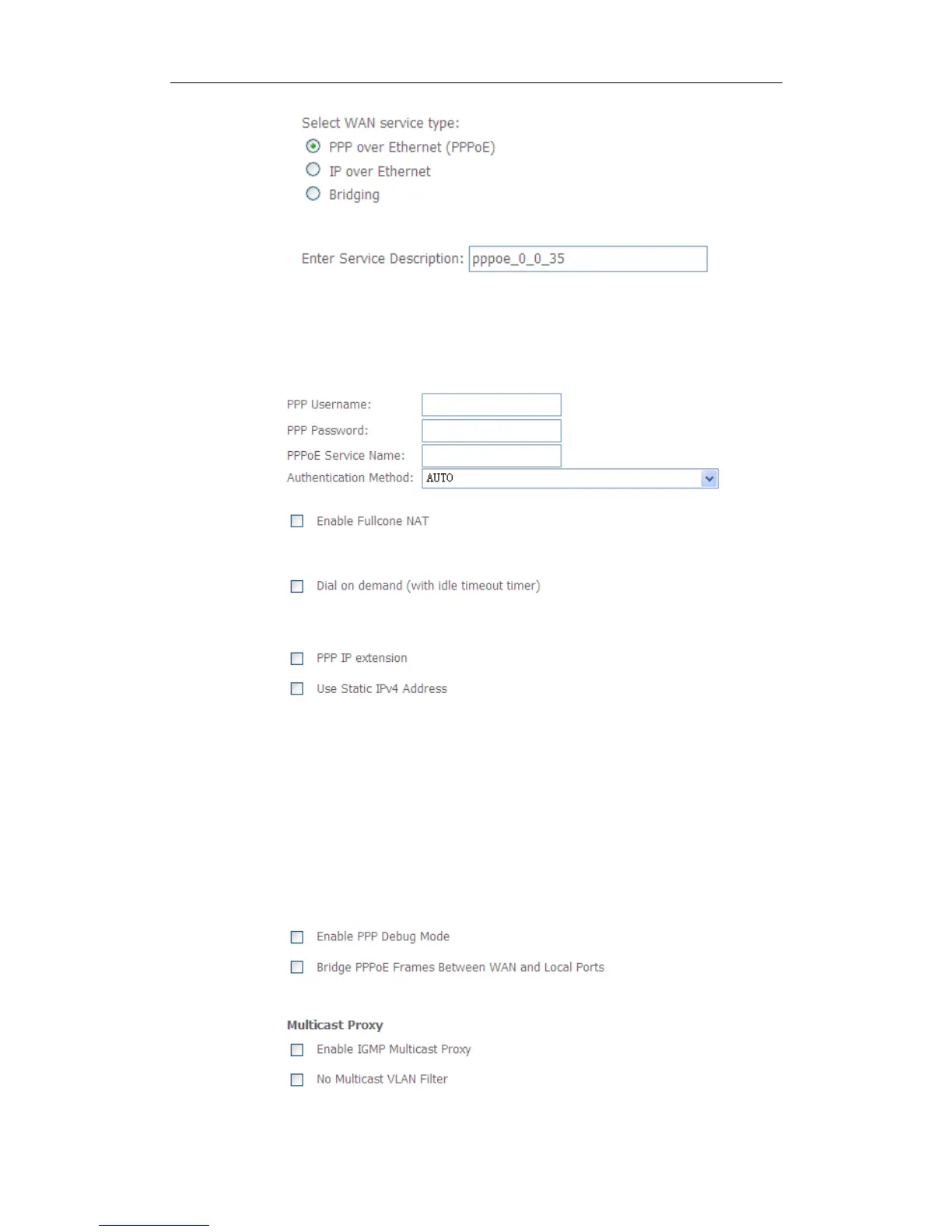 Select WAN service type:
PPP over Ethernet (PPPoE)
IP over Ethernet
Bridging

Enter Service Description: pppoe_0_0_35

PPP Username:
PPP Password:
PPPoE Service Name:
Authentication Method: AUTO

Enable Fullcone NAT

Dial on demand (with idle timeout timer)

PPP IP extension

Use Static IPv4 Address

Enable PPP Debug Mode

Bridge PPPoE Frames Between WAN and Local Ports

Multicast Proxy

Enable IGMP Multicast Proxy

No Multicast VLAN Filter